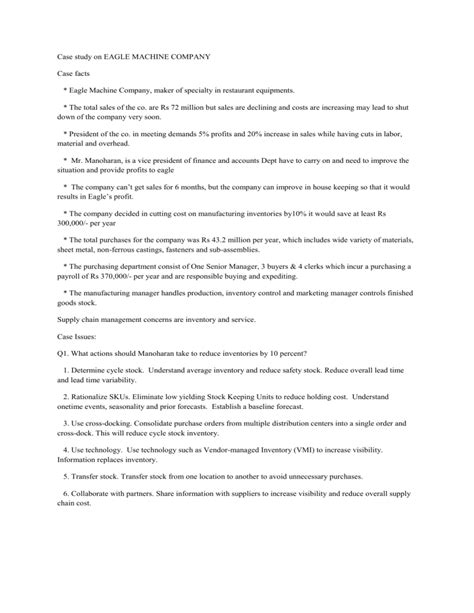 Case study on EAGLE MACHINE COMPANY

Case facts

* Eagle Machine Company, maker of specialty in restaurant equipments.

* The total sales of the co. are Rs 72 million but sales are declining and costs are increasing may lead to shut down of the company very soon.

* President of the co. in meeting demands 5% profits and 20% increase in sales while having cuts in labor, material and overhead.

* Mr. Manoharan, is a vice president of finance and accounts Dept have to carry on and need to improve the situation and provide profits to eagle

* The company can't get sales for 6 months, but the company can improve in house keeping so that it would results in Eagle's profit.

* The company decided in cutting cost on manufacturing inventories by10% it would save at least Rs 300,000/- per year

* The total purchases for the company was Rs 43.2 million per year, which includes wide variety of materials, sheet metal, non-ferrous castings, fasteners and sub-assemblies.

* The purchasing department consist of One Senior Manager, 3 buyers & 4 clerks which incur a purchasing a payroll of Rs 370,000/- per year and are responsible buying and expediting.

* The manufacturing manager handles production, inventory control and marketing manager controls finished goods stock.

Supply chain management concerns are inventory and service.

Case Issues:

Q1. What actions should Manoharan take to reduce inventories by 10 percent?

1. Determine cycle stock. Understand average inventory and reduce safety stock. Reduce overall lead time and lead time variability.

2. Rationalize SKUs. Eliminate low yielding Stock Keeping Units to reduce holding cost. Understand onetime events, seasonality and prior forecasts. Establish a baseline forecast.

3. Use cross-docking. Consolidate purchase orders from multiple distribution centers into a single order and cross-dock. This will reduce cycle stock inventory.

4. Use technology. Use technology such as Vendor-managed Inventory (VMI) to increase visibility. Information replaces inventory.

5. Transfer stock. Transfer stock from one location to another to avoid unnecessary purchases.

6. Collaborate with partners. Share information with suppliers to increase visibility and reduce overall supply chain cost.